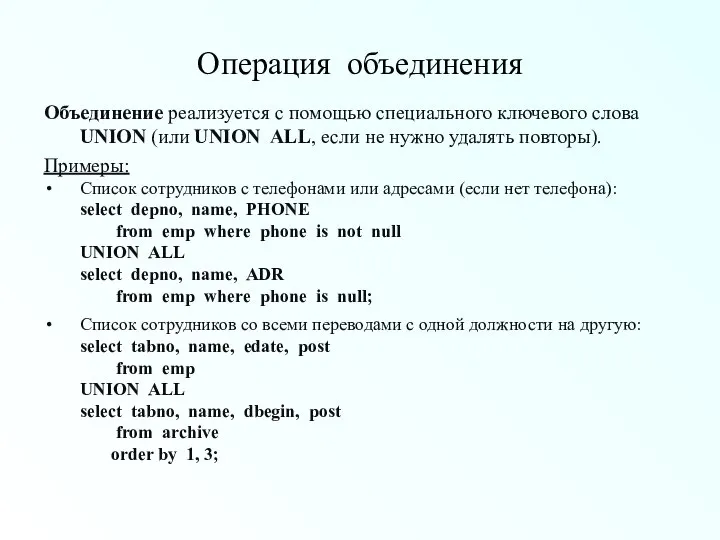 Операция объединения

Объединение реализуется с помощью специального ключевого слова UNION (или UNION ALL, если не нужно удалять повторы).

Примеры:

• Список сотрудников с телефонами или адресами (если нет телефона):
select depno, name, PHONE
from emp where phone is not null
UNION ALL
select depno, name, ADR
from emp where phone is null;

• Список сотрудников со всеми переводами с одной должности на другую:
select tabno, name, edate, post
from emp
UNION ALL
select tabno, name, dbegin, post
from archive
order by 1, 3;